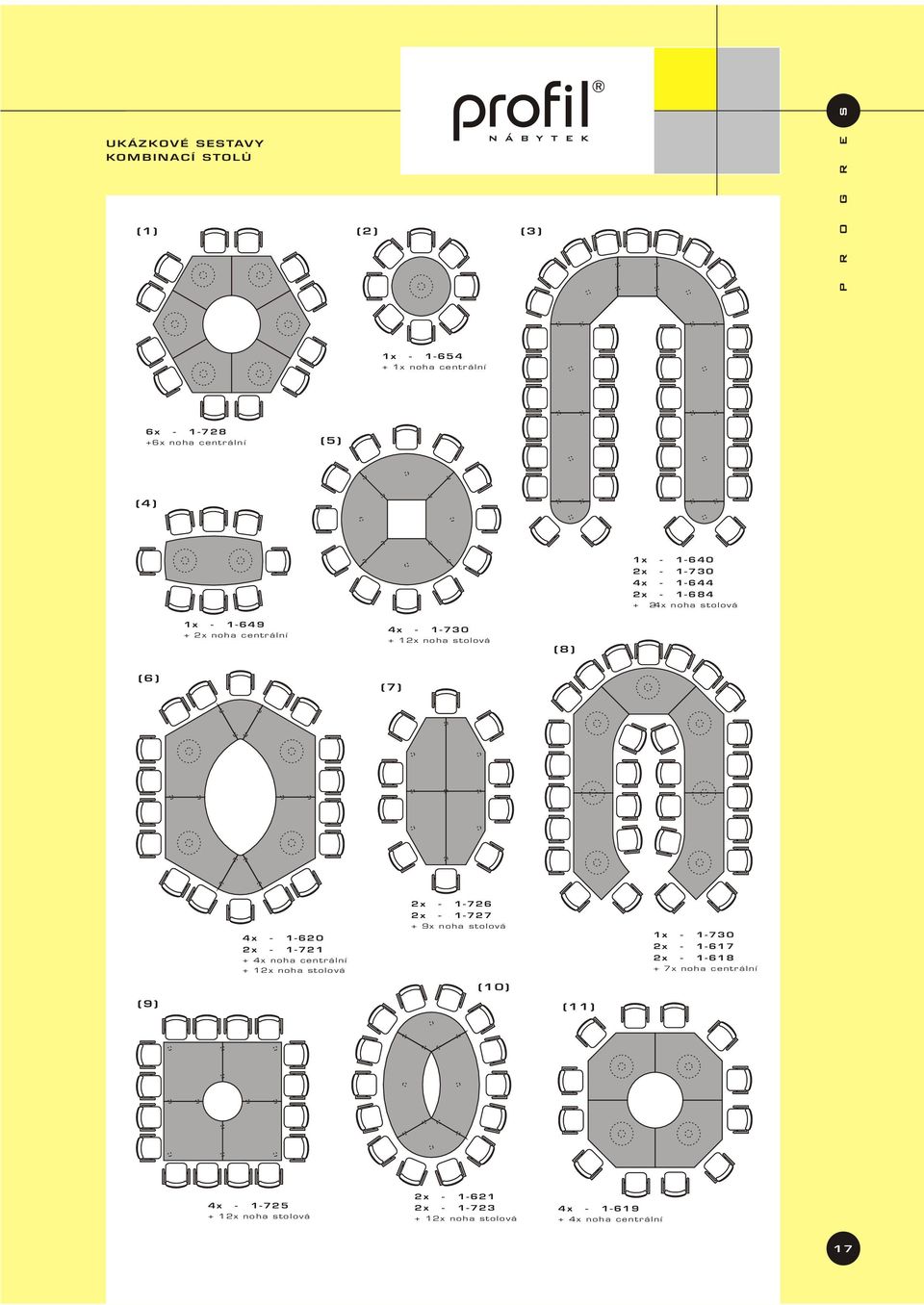 UKÁZKOVÉ SESTAVY
KOMBINACÍ STOLŮ

profil®
NÁBYTEK

PROGRES

(1)

6x - 1-728
+6x noha centrální

(2)

1x - 1-654
+ 1x noha centrální

(3)

1x - 1-640
2x - 1-730
4x - 1-644
2x - 1-684
+ 24x noha stolová

(4)

1x - 1-649
+ 2x noha centrální

(5)

4x - 1-730
+ 12x noha stolová

(6)

4x - 1-620
2x - 1-721
+ 4x noha centrální
+ 12x noha stolová

(7)

2x - 1-726
2x - 1-727
+ 9x noha stolová

(8)

1x - 1-730
2x - 1-617
2x - 1-618
+ 7x noha centrální

(9)

4x - 1-725
+ 12x noha stolová

(10)

2x - 1-621
2x - 1-723
+ 12x noha stolová

(11)

4x - 1-619
+ 4x noha centrální

17